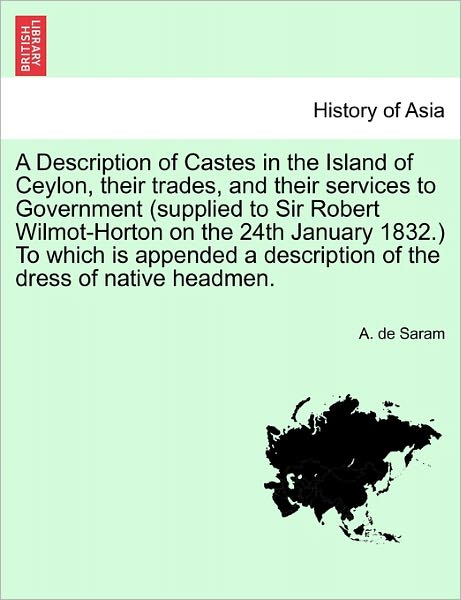 BRITISH LIBRARY

History of Asia

A Description of Castes in the Island of Ceylon, their trades, and their services to Government (supplied to Sir Robert Wilmot-Horton on the 24th January 1832.) To which is appended a description of the dress of native headmen.

A. de Saram